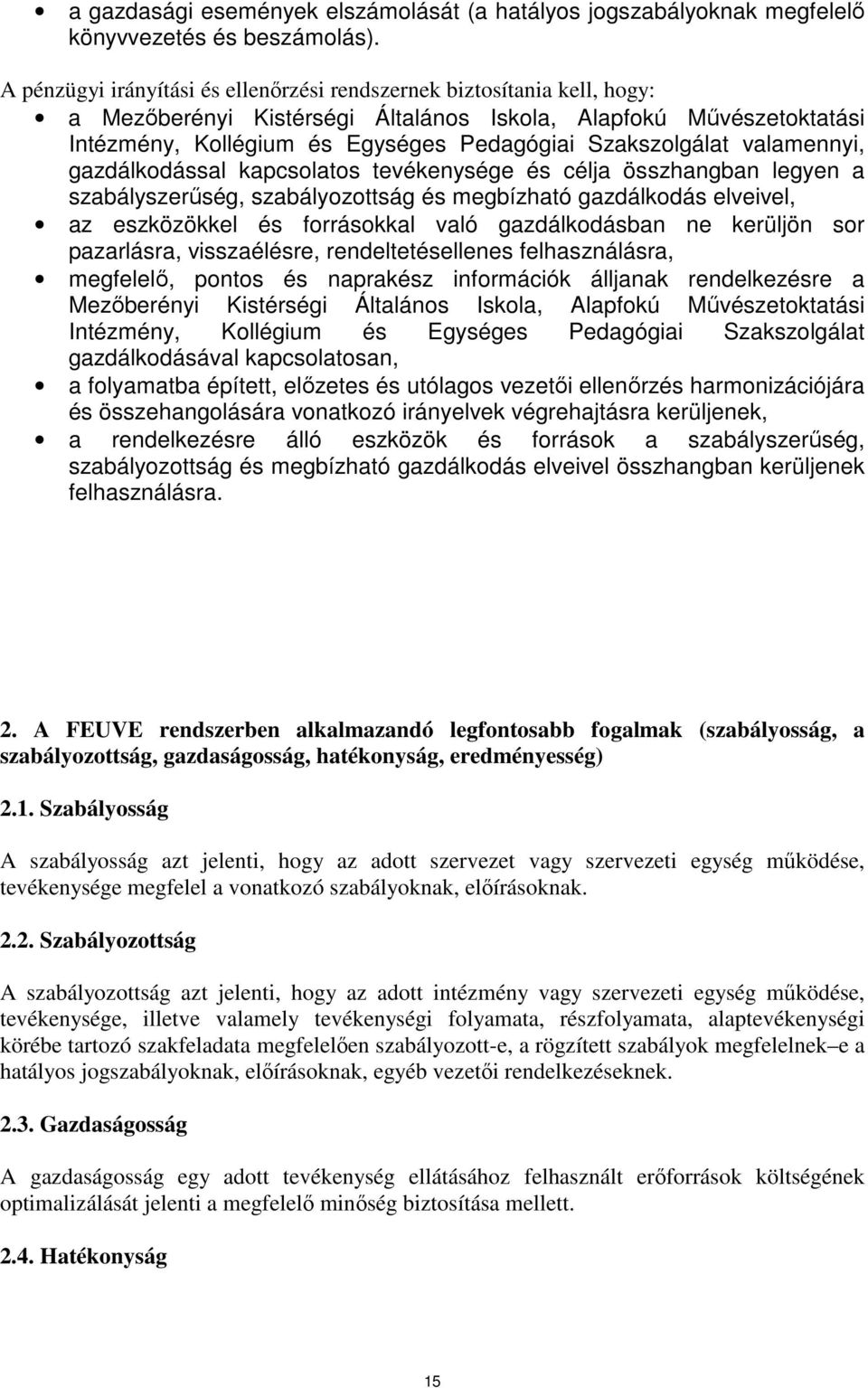 • a gazdasági események elszámolását (a hatályos jogszabályoknak megfelelő könyvvezetés és beszámolás).

A pénzügyi irányítási és ellenőrzési rendszernek biztosítania kell, hogy:

• a Mezőberényi Kistérségi Általános Iskola, Alapfokú Művészetoktatási Intézmény, Kollégium és Egységes Pedagógiai Szakszolgálat valamennyi, gazdálkodással kapcsolatos tevékenysége és célja összhangban legyen a szabályszerűség, szabályozottság és megbízható gazdálkodás elveivel,
• az eszközökkel és forrásokkal való gazdálkodásban ne kerüljön sor pazarlásra, visszaélésre, rendeltetésellenes felhasználásra,
• megfelelő, pontos és naprakész információk álljanak rendelkezésre a Mezőberényi Kistérségi Általános Iskola, Alapfokú Művészetoktatási Intézmény, Kollégium és Egységes Pedagógiai Szakszolgálat gazdálkodásával kapcsolatosan,
• a folyamatba épített, előzetes és utólagos vezetői ellenőrzés harmonizációjára és összehangolására vonatkozó irányelvek végrehajtásra kerüljenek,
• a rendelkezésre álló eszközök és források a szabályszerűség, szabályozottság és megbízható gazdálkodás elveivel összhangban kerüljenek felhasználásra.

2. A FEUVE rendszerben alkalmazandó legfontosabb fogalmak (szabályosság, a szabályozottság, gazdaságosság, hatékonyság, eredményesség)

2.1. Szabályosság

A szabályosság azt jelenti, hogy az adott szervezet vagy szervezeti egység működése, tevékenysége megfelel a vonatkozó szabályoknak, előírásoknak.

2.2. Szabályozottság

A szabályozottság azt jelenti, hogy az adott intézmény vagy szervezeti egység működése, tevékenysége, illetve valamely tevékenységi folyamata, részfolyamata, alaptevékenységi körébe tartozó szakfeladata megfelelően szabályozott-e, a rögzített szabályok megfelelnek–e a hatályos jogszabályoknak, előírásoknak, egyéb vezetői rendelkezéseknek.

2.3. Gazdaságosság

A gazdaságosság egy adott tevékenység ellátásához felhasznált erőforrások költségének optimalizálását jelenti a megfelelő minőség biztosítása mellett.

2.4. Hatékonyság

15